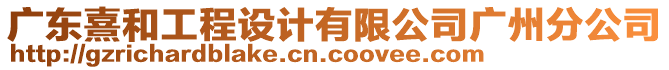 广东熹和工程设计有限公司广州分公司
http://gzrichardblake.cn.coovee.com